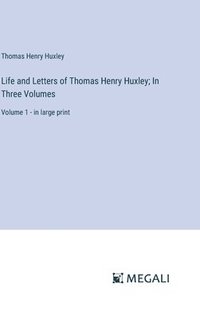 Thomas Henry Huxley

Life and Letters of Thomas Henry Huxley; In Three Volumes

Volume 1 - in large print

MEGALI